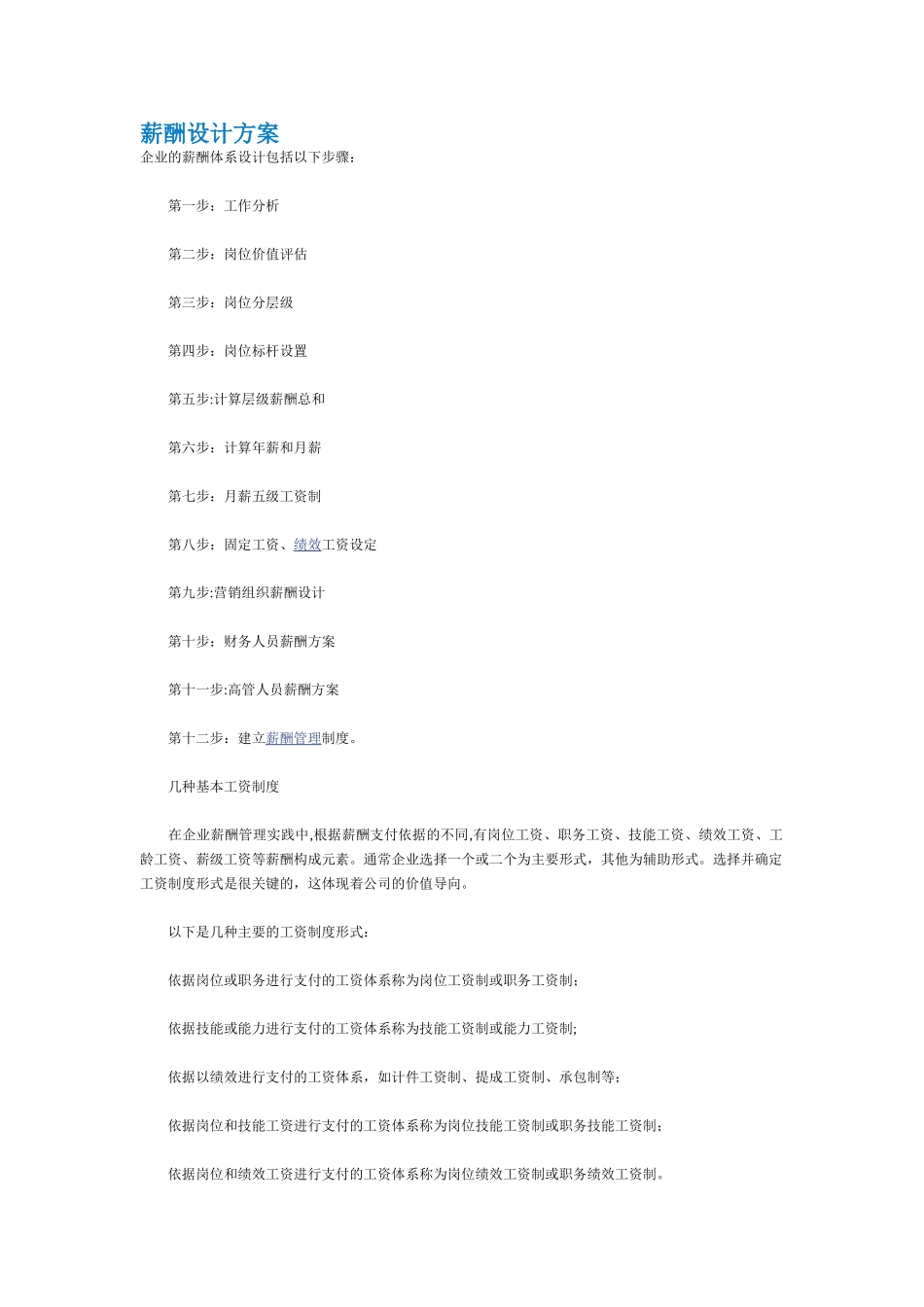 薪酬设计方案

企业的薪酬体系设计包括以下步骤：

第一步：工作分析

第二步：岗位价值评估

第三步：岗位分层级

第四步：岗位标杆设置

第五步:计算层级薪酬总和

第六步：计算年薪和月薪

第七步：月薪五级工资制

第八步：固定工资、绩效工资设定

第九步:营销组织薪酬设计

第十步：财务人员薪酬方案

第十一步:高管人员薪酬方案

第十二步：建立薪酬管理制度。

几种基本工资制度

在企业薪酬管理实践中,根据薪酬支付依据的不同,有岗位工资、职务工资、技能工资、绩效工资、工龄工资、薪级工资等薪酬构成元素。通常企业选择一个或二个为主要形式，其他为辅助形式。选择并确定工资制度形式是很关键的，这体现着公司的价值导向。

以下是几种主要的工资制度形式：

依据岗位或职务进行支付的工资体系称为岗位工资制或职务工资制；

依据技能或能力进行支付的工资体系称为技能工资制或能力工资制;

依据以绩效进行支付的工资体系，如计件工资制、提成工资制、承包制等；

依据岗位和技能工资进行支付的工资体系称为岗位技能工资制或职务技能工资制；

依据岗位和绩效工资进行支付的工资体系称为岗位绩效工资制或职务绩效工资制。